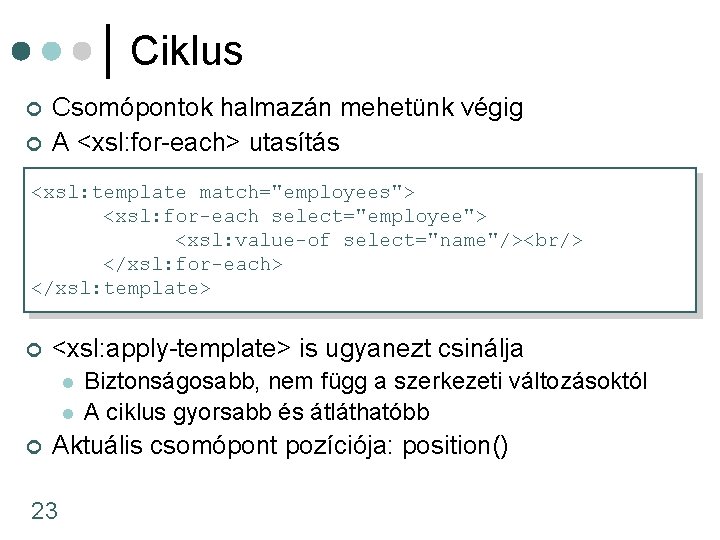 Ciklus

• Csomópontok halmazán mehetünk végig
• A <xsl:for-each> utasítás

<xsl:template match="employees">
      <xsl:for-each select="employee">
            <xsl:value-of select="name"/><br/>
      </xsl:for-each>
</xsl:template>

• <xsl:apply-template> is ugyanezt csinálja
• Biztonságosabb, nem függ a szerkezeti változásoktól
• A ciklus gyorsabb és átláthatóbb
• Aktuális csomópont pozíciója: position()

23